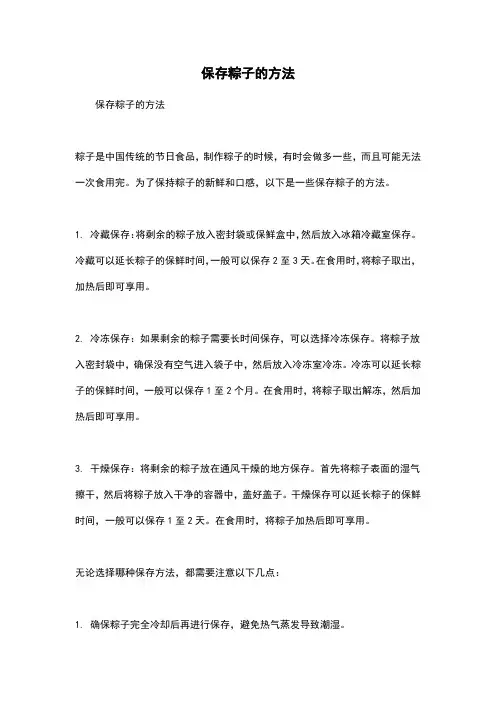 保存粽子的方法

保存粽子的方法

粽子是中国传统的节日食品，制作粽子的时候，有时会做多一些，而且可能无法一次食用完。为了保持粽子的新鲜和口感，以下是一些保存粽子的方法。

1. 冷藏保存：将剩余的粽子放入密封袋或保鲜盒中，然后放入冰箱冷藏室保存。冷藏可以延长粽子的保鲜时间，一般可以保存 2 至 3 天。在食用时，将粽子取出，加热后即可享用。

2. 冷冻保存：如果剩余的粽子需要长时间保存，可以选择冷冻保存。将粽子放入密封袋中，确保没有空气进入袋子中，然后放入冷冻室冷冻。冷冻可以延长粽子的保鲜时间，一般可以保存 1 至 2 个月。在食用时，将粽子取出解冻，然后加热后即可享用。

3. 干燥保存：将剩余的粽子放在通风干燥的地方保存。首先将粽子表面的湿气擦干，然后将粽子放入干净的容器中，盖好盖子。干燥保存可以延长粽子的保鲜时间，一般可以保存 1 至 2 天。在食用时，将粽子加热后即可享用。

无论选择哪种保存方法，都需要注意以下几点：

1. 确保粽子完全冷却后再进行保存，避免热气蒸发导致潮湿。